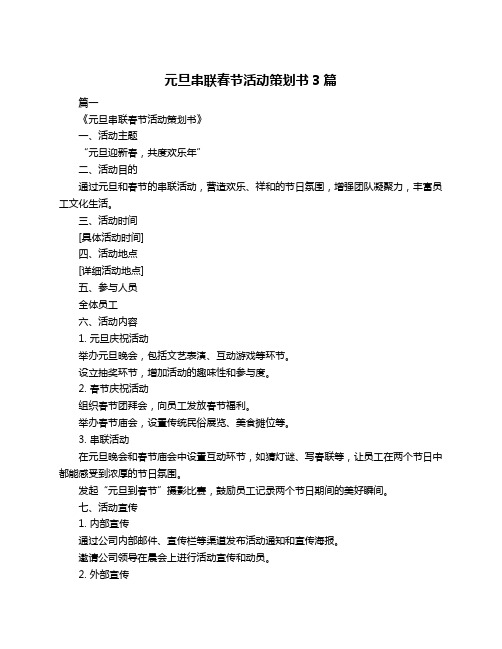 元旦串联春节活动策划书 3 篇

篇一

《元旦串联春节活动策划书》

一、活动主题

“元旦迎新春，共度欢乐年”

二、活动目的

通过元旦和春节的串联活动，营造欢乐、祥和的节日氛围，增强团队凝聚力，丰富员工文化生活。

三、活动时间

[具体活动时间]

四、活动地点

[详细活动地点]

五、参与人员

全体员工

六、活动内容

1. 元旦庆祝活动

举办元旦晚会，包括文艺表演、互动游戏等环节。

设立抽奖环节，增加活动的趣味性和参与度。

2. 春节庆祝活动

组织春节团拜会，向员工发放春节福利。

举办春节庙会，设置传统民俗展览、美食摊位等。

3. 串联活动

在元旦晚会和春节庙会中设置互动环节，如猜灯谜、写春联等，让员工在两个节日中都能感受到浓厚的节日氛围。

发起“元旦到春节”摄影比赛，鼓励员工记录两个节日期间的美好瞬间。

七、活动宣传

1. 内部宣传

通过公司内部邮件、宣传栏等渠道发布活动通知和宣传海报。

邀请公司领导在晨会上进行活动宣传和动员。

2. 外部宣传